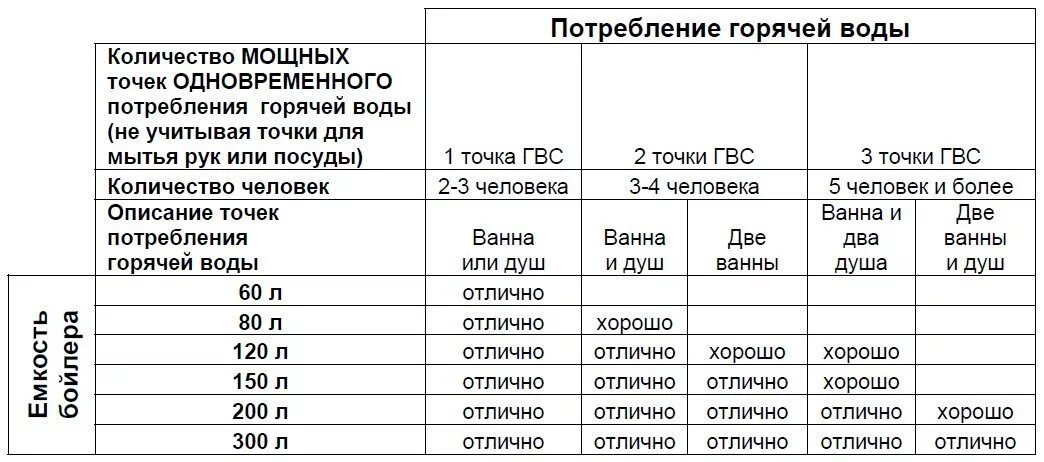 |  |  | Потребление горячей воды |  |  |  |  |
|---|---|---|---|---|---|---|
|  | Количество МОЩНЫХ точек ОДНОВРЕМЕННОГО потребления горячей воды (не учитывая точки для мытья рук или посуды) | 1 точка ГВС | 2 точки ГВС |  | 3 точки ГВС |  |
|  | Количество человек | 2-3 человека | 3-4 человека |  | 5 человек и более |  |
|  | Описание точек потребления горячей воды | Ванна или душ | Ванна и душ | Две ванны | Ванна и два душа | Две ванны и душ |
| Емкость бойлера | 60 л | отлично |  |  |  |  |
|  | 80 л | отлично | хорошо |  |  |  |
|  | 120 л | отлично | отлично | хорошо | хорошо |  |
|  | 150 л | отлично | отлично | отлично | хорошо |  |
|  | 200 л | отлично | отлично | отлично | отлично | хорошо |
|  | 300 л | отлично | отлично | отлично | отлично | отлично |